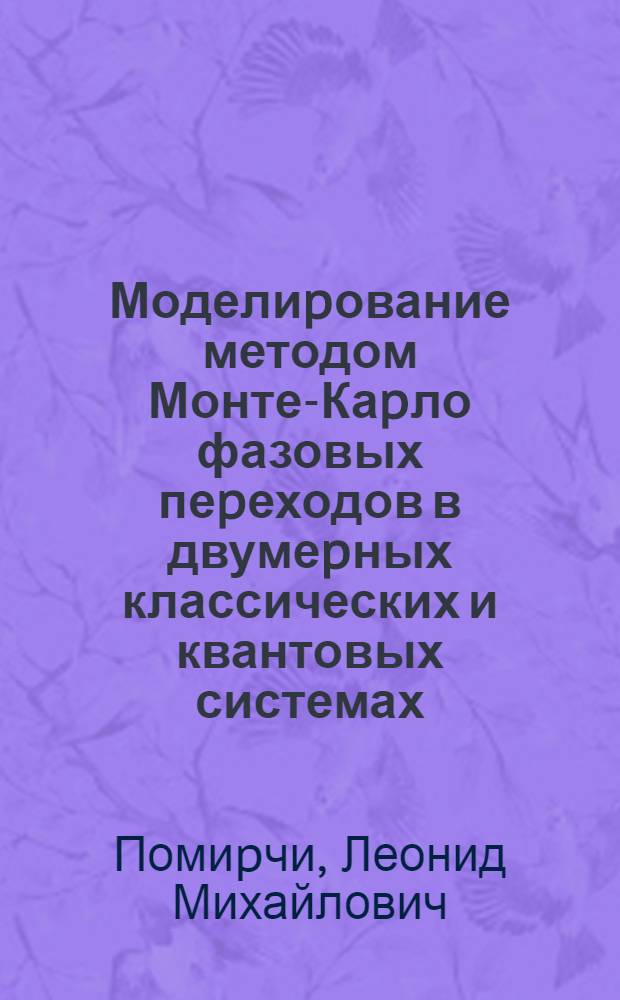 Моделирование методом Монте-Карло фазовых переходов в двумерных классических и квантовых системах

Помирчи, Леонид Михайлович